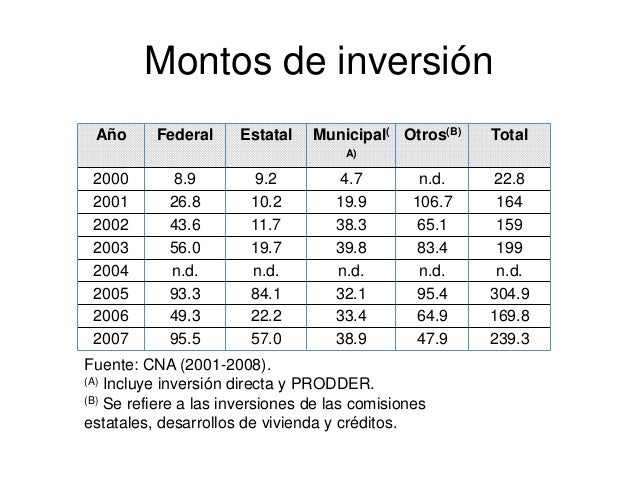 Montos de inversión

| Año | Federal | Estatal | Municipal$^{(A)}$ | Otros$^{(B)}$ | Total |
|---|---|---|---|---|---|
| 2000 | 8.9 | 9.2 | 4.7 | n.d. | 22.8 |
| 2001 | 26.8 | 10.2 | 19.9 | 106.7 | 164 |
| 2002 | 43.6 | 11.7 | 38.3 | 65.1 | 159 |
| 2003 | 56.0 | 19.7 | 39.8 | 83.4 | 199 |
| 2004 | n.d. | n.d. | n.d. | n.d. | n.d. |
| 2005 | 93.3 | 84.1 | 32.1 | 95.4 | 304.9 |
| 2006 | 49.3 | 22.2 | 33.4 | 64.9 | 169.8 |
| 2007 | 95.5 | 57.0 | 38.9 | 47.9 | 239.3 |

Fuente: CNA (2001-2008).
$^{(A)}$ Incluye inversión directa y PRODDER.
$^{(B)}$ Se refiere a las inversiones de las comisiones estatales, desarrollos de vivienda y créditos.